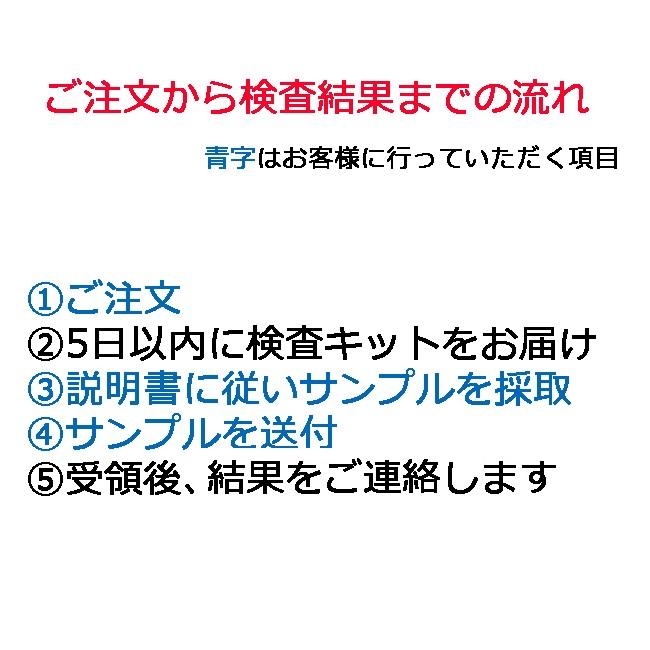 ご注文から検査結果までの流れ

青字はお客様に行っていただく項目

①ご注文
②5日以内に検査キットをお届け
③説明書に従いサンプルを採取
④サンプルを送付
⑤受領後、結果をご連絡します